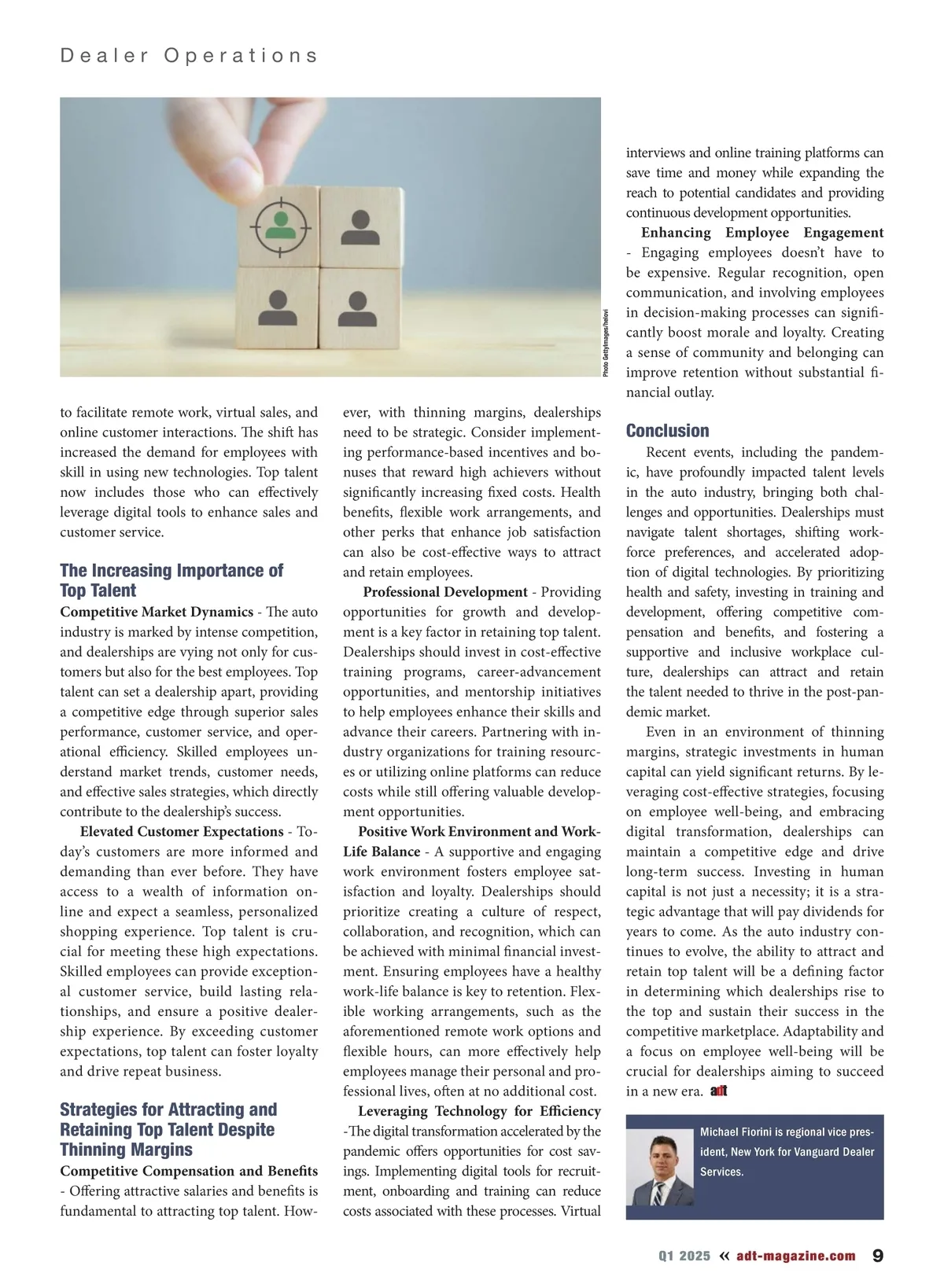 Dealer Operations

Photo GettyImages/hellovi

to facilitate remote work, virtual sales, and online customer interactions. The shift has increased the demand for employees with skill in using new technologies. Top talent now includes those who can effectively leverage digital tools to enhance sales and customer service.

The Increasing Importance of Top Talent

Competitive Market Dynamics - The auto industry is marked by intense competition, and dealerships are vying not only for customers but also for the best employees. Top talent can set a dealership apart, providing a competitive edge through superior sales performance, customer service, and operational efficiency. Skilled employees understand market trends, customer needs, and effective sales strategies, which directly contribute to the dealership's success.

Elevated Customer Expectations - Today's customers are more informed and demanding than ever before. They have access to a wealth of information online and expect a seamless, personalized shopping experience. Top talent is crucial for meeting these high expectations. Skilled employees can provide exceptional customer service, build lasting relationships, and ensure a positive dealership experience. By exceeding customer expectations, top talent can foster loyalty and drive repeat business.

Strategies for Attracting and Retaining Top Talent Despite Thinning Margins

Competitive Compensation and Benefits - Offering attractive salaries and benefits is fundamental to attracting top talent. However, with thinning margins, dealerships need to be strategic. Consider implementing performance-based incentives and bonuses that reward high achievers without significantly increasing fixed costs. Health benefits, flexible work arrangements, and other perks that enhance job satisfaction can also be cost-effective ways to attract and retain employees.

Professional Development - Providing opportunities for growth and development is a key factor in retaining top talent. Dealerships should invest in cost-effective training programs, career-advancement opportunities, and mentorship initiatives to help employees enhance their skills and advance their careers. Partnering with industry organizations for training resources or utilizing online platforms can reduce costs while still offering valuable development opportunities.

Positive Work Environment and Work-Life Balance - A supportive and engaging work environment fosters employee satisfaction and loyalty. Dealerships should prioritize creating a culture of respect, collaboration, and recognition, which can be achieved with minimal financial investment. Ensuring employees have a healthy work-life balance is key to retention. Flexible working arrangements, such as the aforementioned remote work options and flexible hours, can more effectively help employees manage their personal and professional lives, often at no additional cost.

Leveraging Technology for Efficiency -The digital transformation accelerated by the pandemic offers opportunities for cost savings. Implementing digital tools for recruitment, onboarding and training can reduce costs associated with these processes. Virtual interviews and online training platforms can save time and money while expanding the reach to potential candidates and providing continuous development opportunities.

Enhancing Employee Engagement - Engaging employees doesn't have to be expensive. Regular recognition, open communication, and involving employees in decision-making processes can significantly boost morale and loyalty. Creating a sense of community and belonging can improve retention without substantial financial outlay.

Conclusion

Recent events, including the pandemic, have profoundly impacted talent levels in the auto industry, bringing both challenges and opportunities. Dealerships must navigate talent shortages, shifting workforce preferences, and accelerated adoption of digital technologies. By prioritizing health and safety, investing in training and development, offering competitive compensation and benefits, and fostering a supportive and inclusive workplace culture, dealerships can attract and retain the talent needed to thrive in the post-pandemic market.

Even in an environment of thinning margins, strategic investments in human capital can yield significant returns. By leveraging cost-effective strategies, focusing on employee well-being, and embracing digital transformation, dealerships can maintain a competitive edge and drive long-term success. Investing in human capital is not just a necessity; it is a strategic advantage that will pay dividends for years to come. As the auto industry continues to evolve, the ability to attract and retain top talent will be a defining factor in determining which dealerships rise to the top and sustain their success in the competitive marketplace. Adaptability and a focus on employee well-being will be crucial for dealerships aiming to succeed in a new era. adt

Michael Fiorini is regional vice president, New York for Vanguard Dealer Services.

Q1 2025 « adt-magazine.com 9